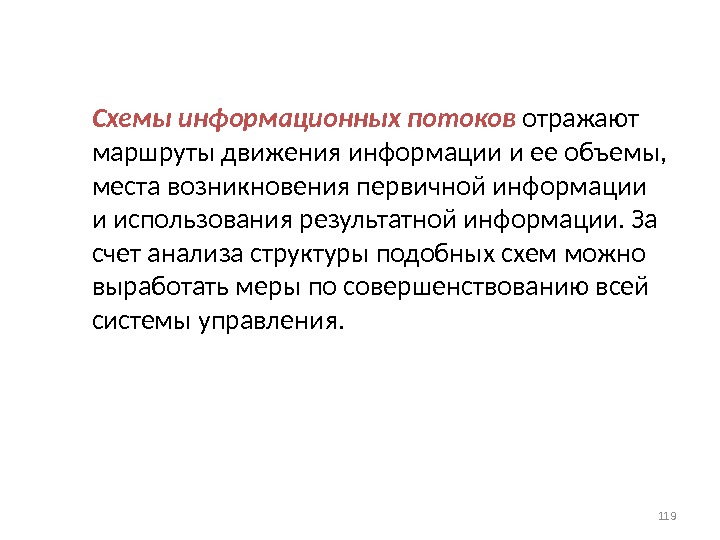 Схемы информационных потоков отражают маршруты движения информации и ее объемы, места возникновения первичной информации и использования результатной информации. За счет анализа структуры подобных схем можно выработать меры по совершенствованию всей системы управления.

119